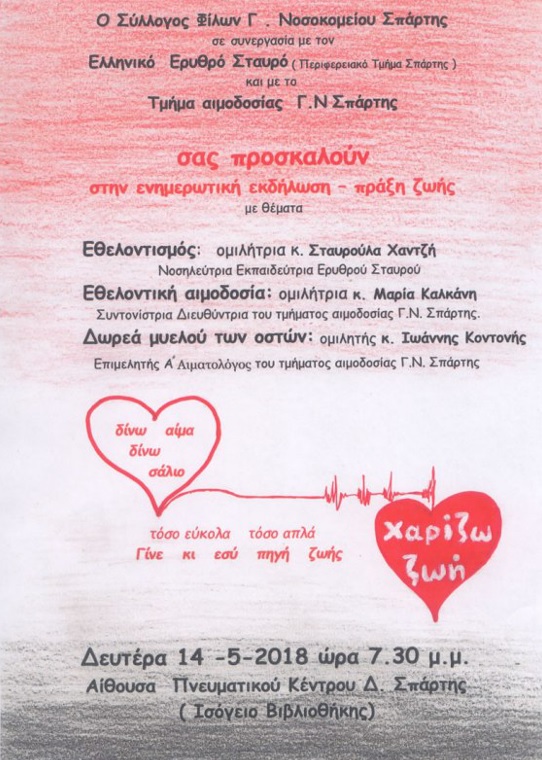 Ο Σύλλογος Φίλων Γ . Νοσοκομείου Σπάρτης
σε συνεργασία με τον
Ελληνικό Ερυθρό Σταυρό ( Περιφερειακό Τμήμα Σπάρτης )
και με το
Τμήμα αιμοδοσίας Γ.Ν Σπάρτης

σας προσκαλούν
στην ενημερωτική εκδήλωση - πράξη ζωής
με θέματα

Εθελοντισμός: ομιλήτρια κ. Σταυρούλα Χαντζή
Νοσηλεύτρια Εκπαιδεύτρια Ερυθρού Σταυρού
Εθελοντική αιμοδοσία: ομιλήτρια κ. Μαρία Καλκάνη
Συντονίστρια Διευθύντρια του τμήματος αιμοδοσίας Γ.Ν. Σπάρτης.
Δωρεά μυελού των οστών: ομιλητής κ. Ιωάννης Κοντονής
Επιμελητής Α΄ Αιματολόγος του τμήματος αιμοδοσίας Γ.Ν. Σπάρτης

δίνω αίμα
δίνω
σάλιο

τόσο εύκολα τόσο απλά
Γίνε κι εσύ πηγή ζωής

χαρίζω
ζωή

Δευτέρα 14 -5-2018 ώρα 7.30 μ.μ.
Αίθουσα Πνευματικού Κέντρου Δ. Σπάρτης
( Ισόγειο Βιβλιοθήκης)